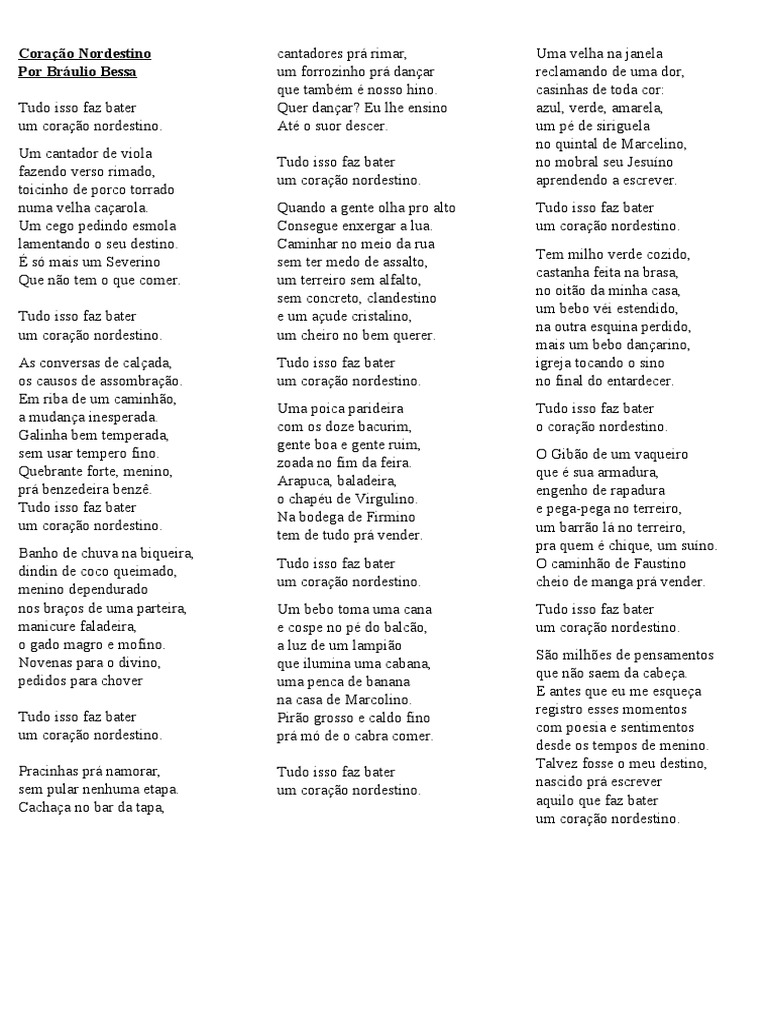 Coração Nordestino
Por Bráulio Bessa

Tudo isso faz bater
um coração nordestino.

Um cantador de viola
fazendo verso rimado,
toicinho de porco torrado
numa velha caçarola.
Um cego pedindo esmola
lamentando o seu destino.
É só mais um Severino
Que não tem o que comer.

Tudo isso faz bater
um coração nordestino.

As conversas de calçada,
os causos de assombração.
Em riba de um caminhão,
a mudança inesperada.
Galinha bem temperada,
sem usar tempero fino.
Quebrante forte, menino,
prá benzedeira benzê.
Tudo isso faz bater
um coração nordestino.

Banho de chuva na biqueira,
dindin de coco queimado,
menino dependurado
nos braços de uma parteira,
manicure faladeira,
o gado magro e mofino.
Novenas para o divino,
pedidos para chover

Tudo isso faz bater
um coração nordestino.

Pracinhas prá namorar,
sem pular nenhuma etapa.
Cachaça no bar da tapa,
cantadores prá rimar,
um forrozinho prá dançar
que também é nosso hino.
Quer dançar? Eu lhe ensino
Até o suor descer.

Tudo isso faz bater
um coração nordestino.

Quando a gente olha pro alto
Consegue enxergar a lua.
Caminhar no meio da rua
sem ter medo de assalto,
um terreiro sem alfalto,
sem concreto, clandestino
e um açude cristalino,
um cheiro no bem querer.

Tudo isso faz bater
um coração nordestino.

Uma poica parideira
com os doze bacurim,
gente boa e gente ruim,
zoada no fim da feira.
Arapuca, baladeira,
o chapéu de Virgulino.
Na bodega de Firmino
tem de tudo prá vender.

Tudo isso faz bater
um coração nordestino.

Um bebo toma uma cana
e cospe no pé do balcão,
a luz de um lampião
que ilumina uma cabana,
uma penca de banana
na casa de Marcolino.
Pirão grosso e caldo fino
prá mó de o cabra comer.

Tudo isso faz bater
um coração nordestino.

Uma velha na janela
reclamando de uma dor,
casinhas de toda cor:
azul, verde, amarela,
um pé de siriguela
no quintal de Marcelino,
no mobral seu Jesuíno
aprendendo a escrever.

Tudo isso faz bater
um coração nordestino.

Tem milho verde cozido,
castanha feita na brasa,
no oitão da minha casa,
um bebo véi estendido,
na outra esquina perdido,
mais um bebo dançarino,
igreja tocando o sino
no final do entardecer.

Tudo isso faz bater
o coração nordestino.

O Gibão de um vaqueiro
que é sua armadura,
engenho de rapadura
e pega-pega no terreiro,
um barrão lá no terreiro,
pra quem é chique, um suíno.
O caminhão de Faustino
cheio de manga prá vender.

Tudo isso faz bater
um coração nordestino.

São milhões de pensamentos
que não saem da cabeça.
E antes que eu me esqueça
registro esses momentos
com poesia e sentimentos
desde os tempos de menino.
Talvez fosse o meu destino,
nascido prá escrever
aquilo que faz bater
um coração nordestino.